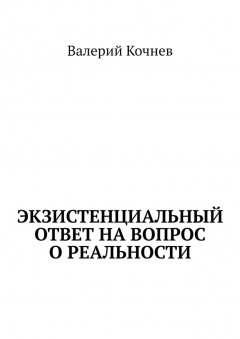 Валерий Кочнев

ЭКЗИСТЕНЦИАЛЬНЫЙ ОТВЕТ НА ВОПРОС О РЕАЛЬНОСТИ